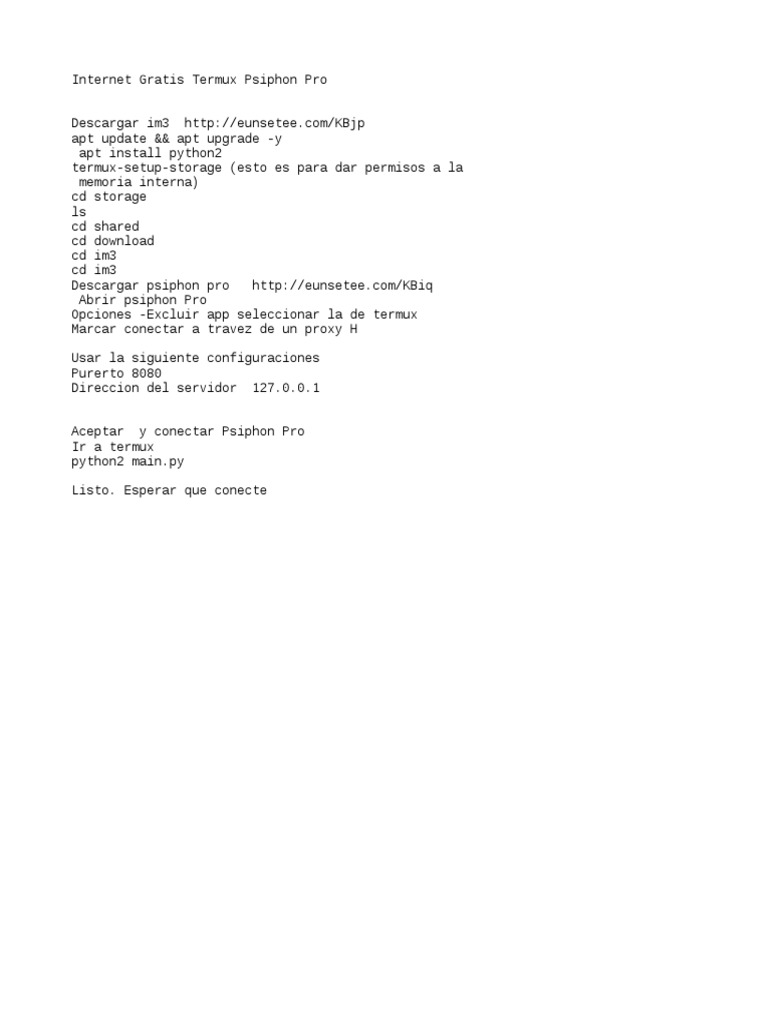 Internet Gratis Termux Psiphon Pro

Descargar im3  http://eunsetee.com/KBjp
apt update && apt upgrade -y
 apt install python2
termux-setup-storage (esto es para dar permisos a la memoria interna)
cd storage
ls
cd shared
cd download
cd im3
cd im3
Descargar psiphon pro   http://eunsetee.com/KBiq
 Abrir psiphon Pro
Opciones -Excluir app seleccionar la de termux
Marcar conectar a travez de un proxy H

Usar la siguiente configuraciones
Purerto 8080
Direccion del servidor  127.0.0.1

Aceptar  y conectar Psiphon Pro
Ir a termux
python2 main.py

Listo. Esperar que conecte